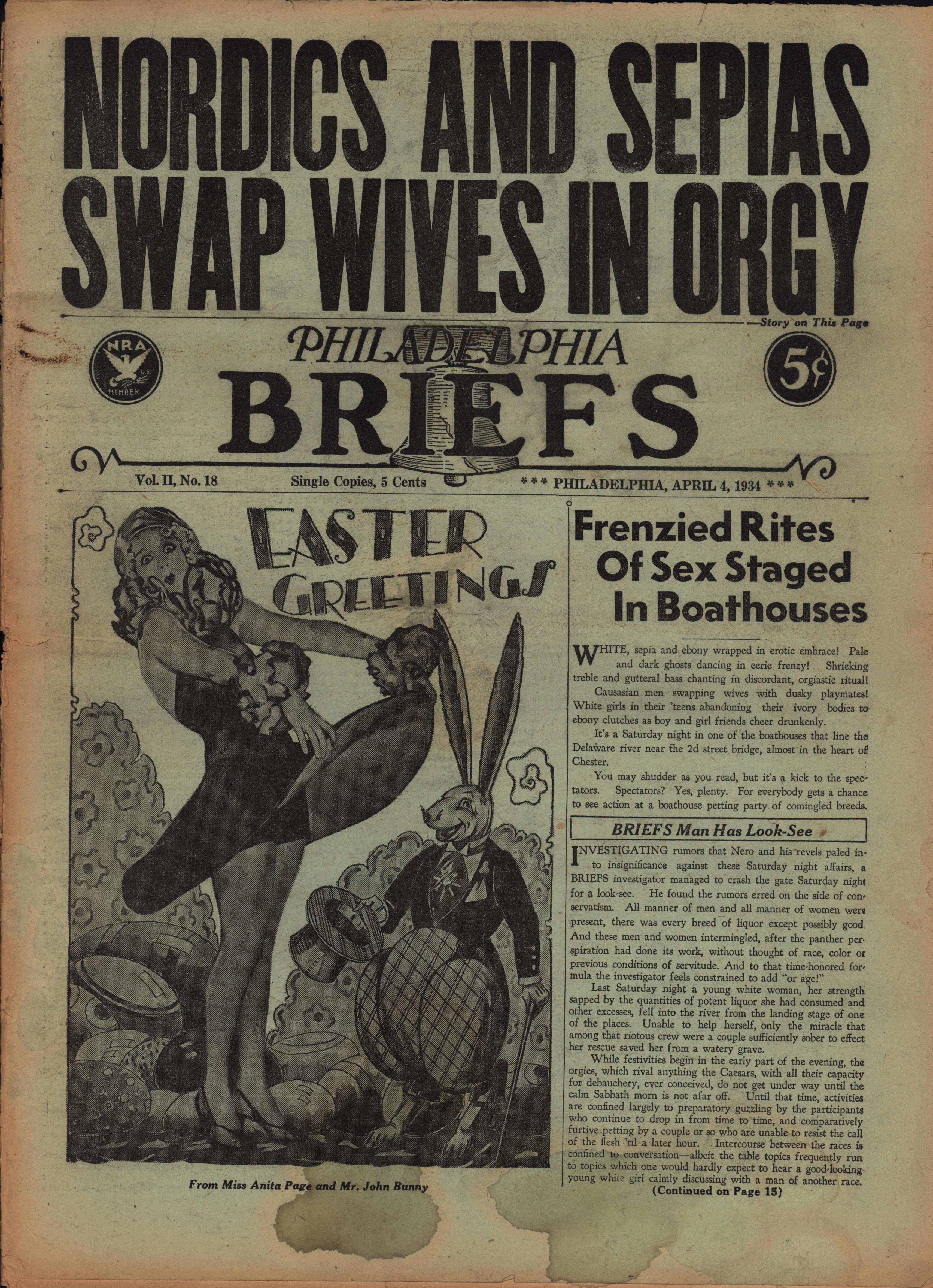 NORDICS AND SEPIAS SWAP WIVES IN ORGY

—Story on This Page

NRA U.S. MEMBER

PHILADELPHIA BRIEFS

5¢

Vol. II, No. 18    Single Copies, 5 Cents    *** PHILADELPHIA, APRIL 4, 1934 ***

EASTER GREETINGS

From Miss Anita Page and Mr. John Bunny

Frenzied Rites Of Sex Staged In Boathouses

WHITE, sepia and ebony wrapped in erotic embrace! Pale and dark ghosts dancing in eerie frenzy! Shrieking treble and gutteral bass chanting in discordant, orgiastic ritual!

Causasian men swapping wives with dusky playmates! White girls in their 'teens abandoning their ivory bodies to ebony clutches as boy and girl friends cheer drunkenly.

It's a Saturday night in one of the boathouses that line the Delaware river near the 2d street bridge, almost in the heart of Chester.

You may shudder as you read, but it's a kick to the spectators. Spectators? Yes, plenty. For everybody gets a chance to see action at a boathouse petting party of comingled breeds.

BRIEFS Man Has Look-See

INVESTIGATING rumors that Nero and his revels paled into insignificance against these Saturday night affairs, a BRIEFS investigator managed to crash the gate Saturday night for a look-see. He found the rumors erred on the side of conservatism. All manner of men and all manner of women were present, there was every breed of liquor except possibly good. And these men and women intermingled, after the panther perspiration had done its work, without thought of race, color or previous conditions of servitude. And to that time-honored formula the investigator feels constrained to add "or age!"

Last Saturday night a young white woman, her strength sapped by the quantities of potent liquor she had consumed and other excesses, fell into the river from the landing stage of one of the places. Unable to help herself, only the miracle that among that riotous crew were a couple sufficiently sober to effect her rescue saved her from a watery grave.

While festivities begin in the early part of the evening, the orgies, which rival anything the Caesars, with all their capacity for debauchery, ever conceived, do not get under way until the calm Sabbath morn is not afar off. Until that time, activities are confined largely to preparatory guzzling by the participants who continue to drop in from time to time, and comparatively furtive petting by a couple or so who are unable to resist the call of the flesh 'til a later hour. Intercourse between the races is confined to conversation—albeit the table topics frequently run to topics which one would hardly expect to hear a good-looking young white girl calmly discussing with a man of another race.

(Continued on Page 15)